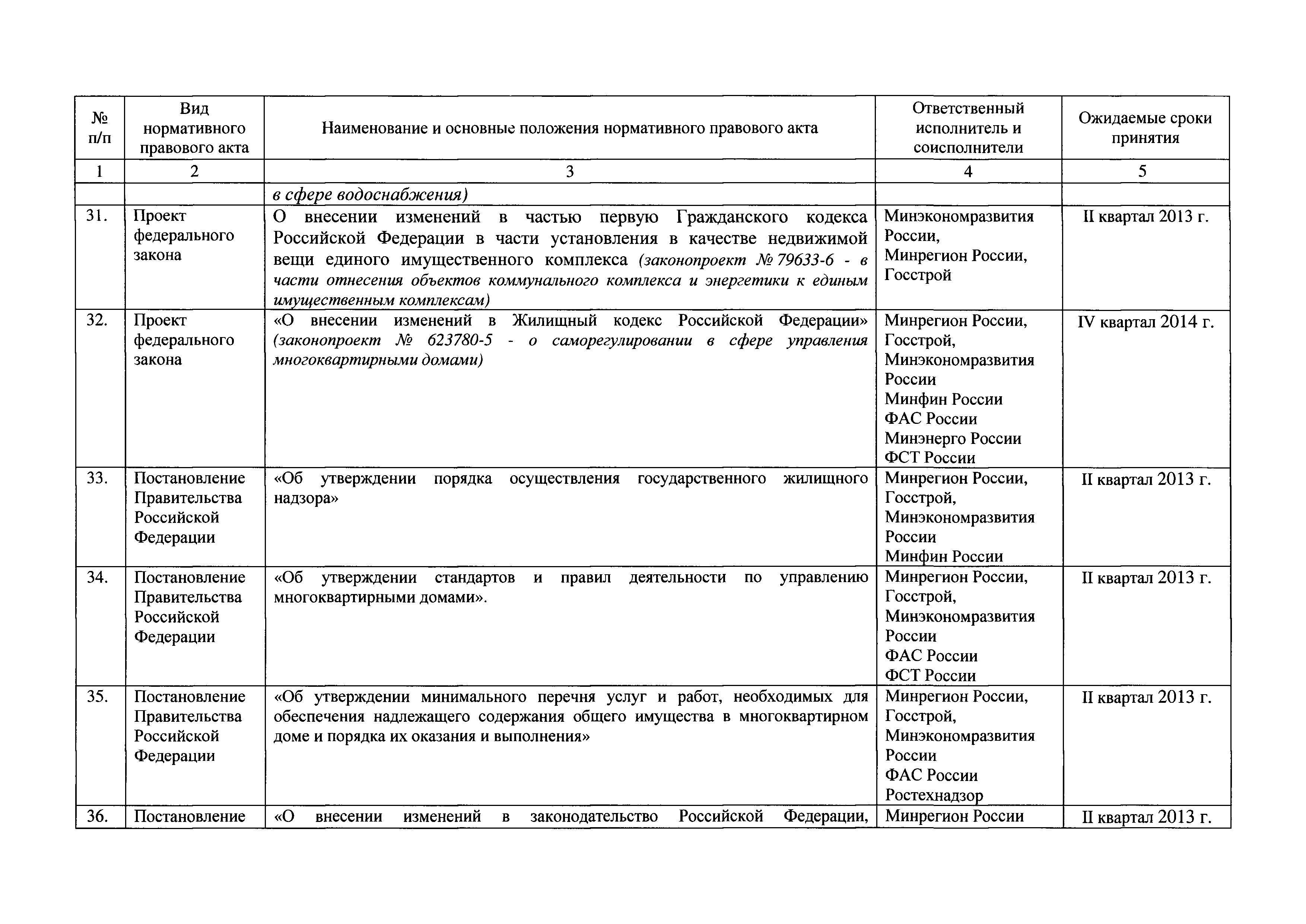 | № п/п | Вид нормативного правового акта | Наименование и основные положения нормативного правового акта | Ответственный исполнитель и соисполнители | Ожидаемые сроки принятия |
|---|---|---|---|---|
| 1 | 2 | 3 | 4 | 5 |
| | | в сфере водоснабжения) | | |
| 31. | Проект федерального закона | О внесении изменений в частью первую Гражданского кодекса Российской Федерации в части установления в качестве недвижимой вещи единого имущественного комплекса (законопроект № 79633-6 - в части отнесения объектов коммунального комплекса и энергетики к единым имущественным комплексам) | Минэкономразвития России, Минрегион России, Госстрой | II квартал 2013 г. |
| 32. | Проект федерального закона | «О внесении изменений в Жилищный кодекс Российской Федерации» (законопроект № 623780-5 - о саморегулировании в сфере управления многоквартирными домами) | Минрегион России, Госстрой, Минэкономразвития России Минфин России ФАС России Минэнерго России ФСТ России | IV квартал 2014 г. |
| 33. | Постановление Правительства Российской Федерации | «Об утверждении порядка осуществления государственного жилищного надзора» | Минрегион России, Госстрой, Минэкономразвития России Минфин России | II квартал 2013 г. |
| 34. | Постановление Правительства Российской Федерации | «Об утверждении стандартов и правил деятельности по управлению многоквартирными домами». | Минрегион России, Госстрой, Минэкономразвития России ФАС России ФСТ России | II квартал 2013 г. |
| 35. | Постановление Правительства Российской Федерации | «Об утверждении минимального перечня услуг и работ, необходимых для обеспечения надлежащего содержания общего имущества в многоквартирном доме и порядка их оказания и выполнения» | Минрегион России, Госстрой, Минэкономразвития России ФАС России Ростехнадзор | II квартал 2013 г. |
| 36. | Постановление | «О внесении изменений в законодательство Российской Федерации, | Минрегион России | II квартал 2013 г. |